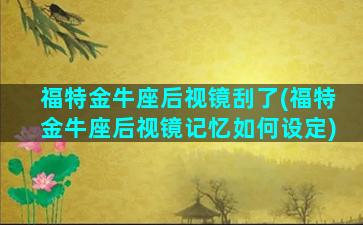 福特金牛座后视镜刮了(福特金牛座后视镜记忆如何设定)